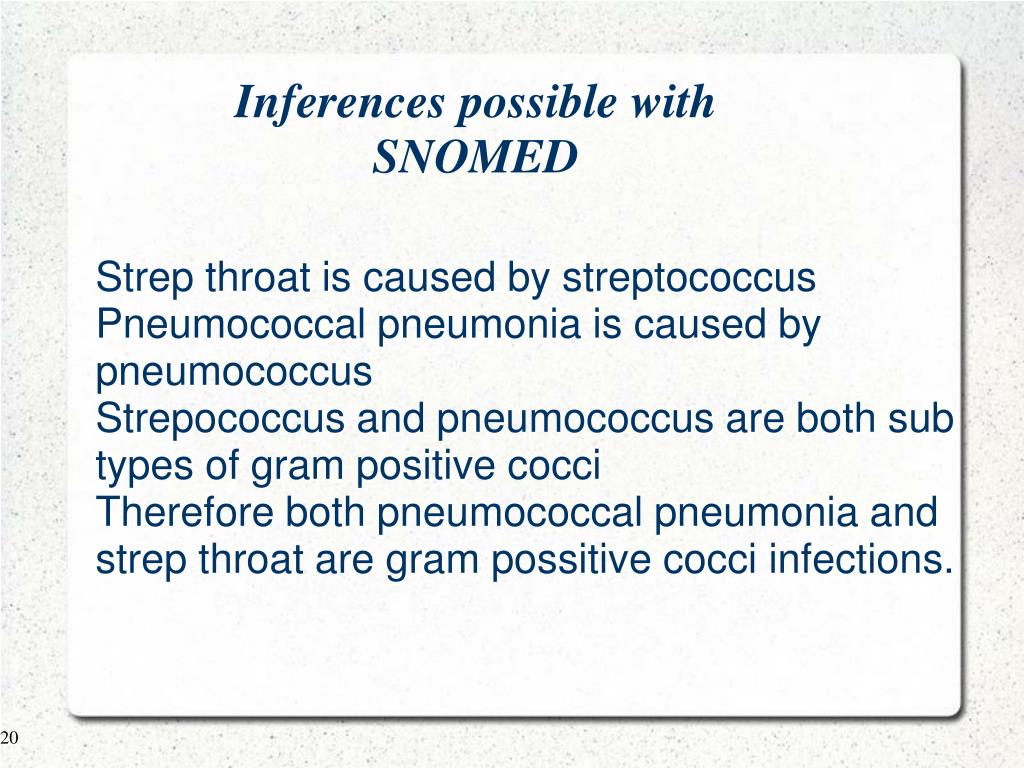 Inferences possible with SNOMED

Strep throat is caused by streptococcus
Pneumococcal pneumonia is caused by pneumococcus
Strepococcus and pneumococcus are both sub types of gram positive cocci
Therefore both pneumococcal pneumonia and strep throat are gram possitive cocci infections.

20